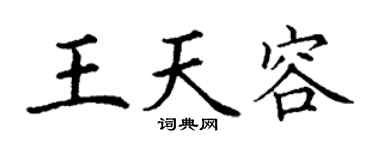 王天容

词典网